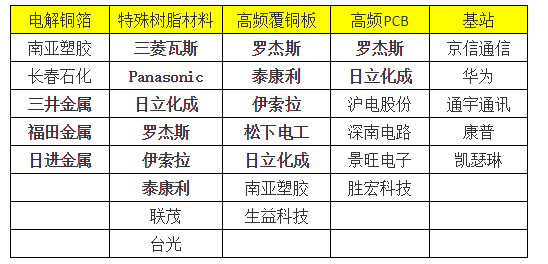 | 电解铜箔 | 特殊树脂材料 | 高频覆铜板 | 高频PCB | 基站 |
|---|---|---|---|---|
| 南亚塑胶 | 三菱瓦斯 | 罗杰斯 | 罗杰斯 | 京信通信 |
| 长春石化 | Panasonic | 泰康利 | 日立化成 | 华为 |
| 三井金属 | 日立化成 | 伊索拉 | 沪电股份 | 通宇通讯 |
| 福田金属 | 罗杰斯 | 松下电工 | 深南电路 | 康普 |
| 日进金属 | 伊索拉 | 日立化成 | 景旺电子 | 凯瑟琳 |
|  | 泰康利 | 南亚塑胶 | 胜宏科技 |  |
|  | 联茂 | 生益科技 |  |  |
|  | 台光 |  |  |  |